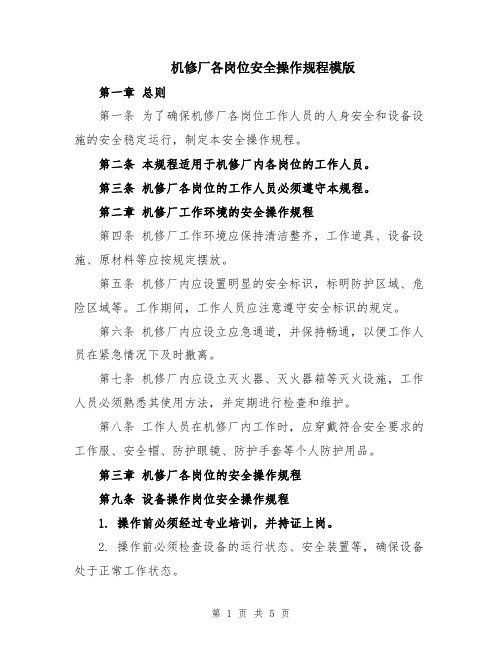 机修厂各岗位安全操作规程模版

第一章 总则

第一条 为了确保机修厂各岗位工作人员的人身安全和设备设施的安全稳定运行，制定本安全操作规程。

第二条 本规程适用于机修厂内各岗位的工作人员。

第三条 机修厂各岗位的工作人员必须遵守本规程。

第二章 机修厂工作环境的安全操作规程

第四条 机修厂工作环境应保持清洁整齐，工作道具、设备设施、原材料等应按规定摆放。

第五条 机修厂内应设置明显的安全标识，标明防护区域、危险区域等。工作期间，工作人员应注意遵守安全标识的规定。

第六条 机修厂内应设立应急通道，并保持畅通，以便工作人员在紧急情况下及时撤离。

第七条 机修厂内应设立灭火器、灭火器箱等灭火设施，工作人员必须熟悉其使用方法，并定期进行检查和维护。

第八条 工作人员在机修厂内工作时，应穿戴符合安全要求的工作服、安全帽、防护眼镜、防护手套等个人防护用品。

第三章 机修厂各岗位的安全操作规程

第九条 设备操作岗位安全操作规程

1. 操作前必须经过专业培训，并持证上岗。

2. 操作前必须检查设备的运行状态、安全装置等，确保设备处于正常工作状态。

第 1 页 共 5 页